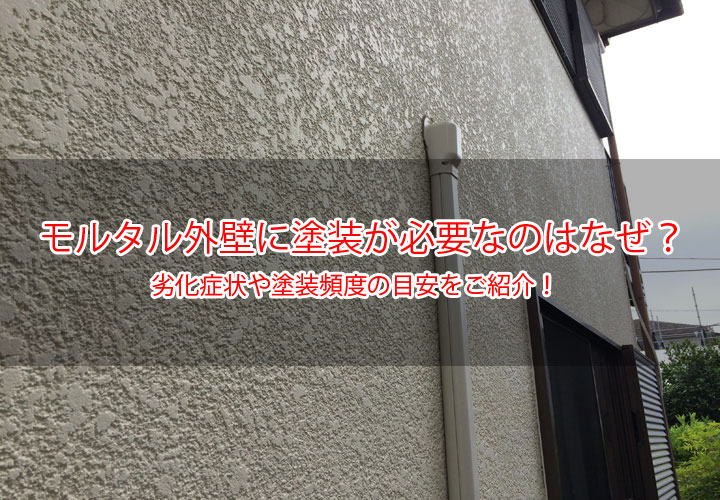 モルタル外壁に塗装が必要なのはなぜ？
劣化症状や塗装頻度の目安をご紹介！